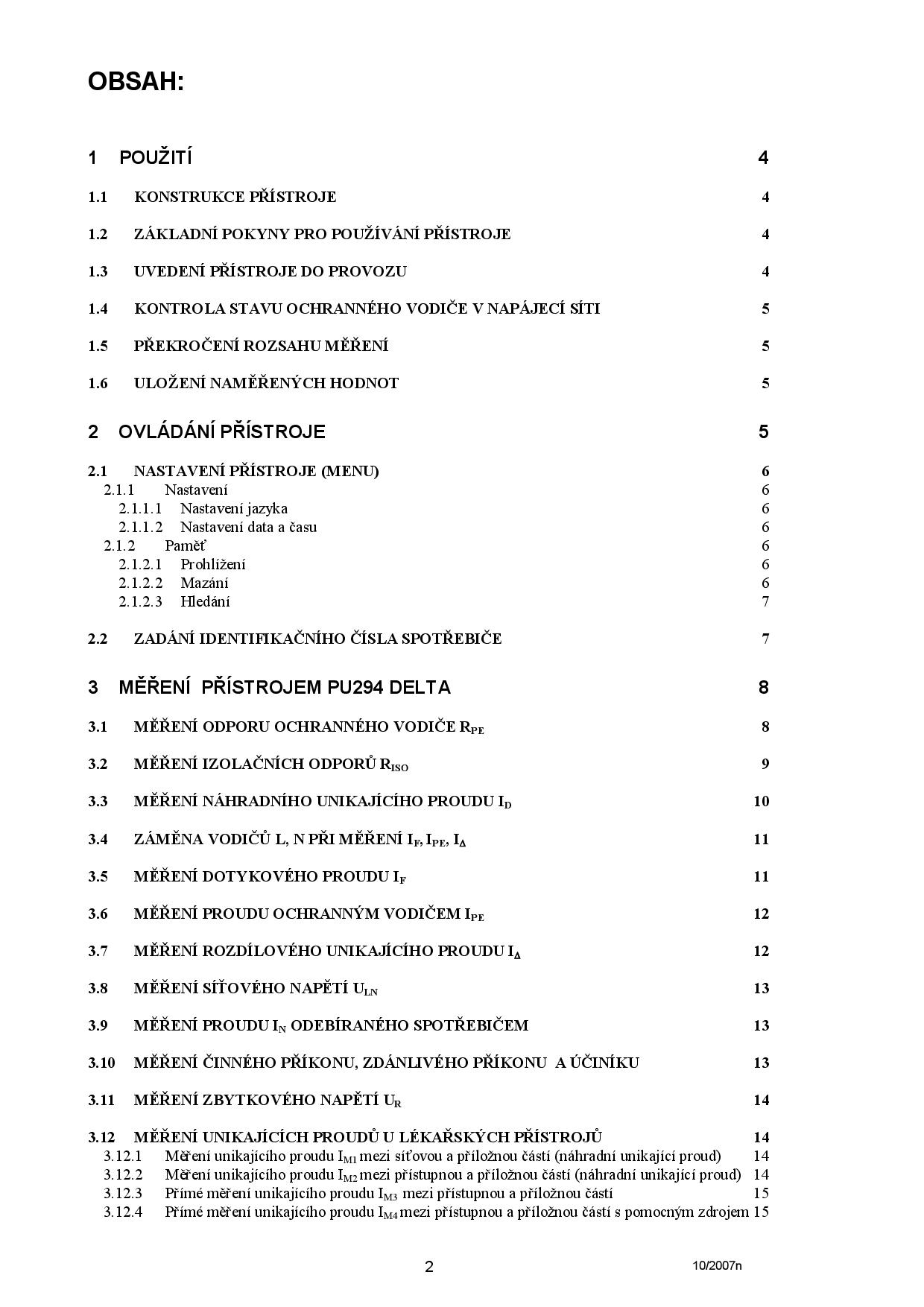 OBSAH:

1 POUŽITÍ 4

1.1 KONSTRUKCE PŘÍSTROJE 4

1.2 ZÁKLADNÍ POKYNY PRO POUŽÍVÁNÍ PŘÍSTROJE 4

1.3 UVEDENÍ PŘÍSTROJE DO PROVOZU 4

1.4 KONTROLA STAVU OCHRANNÉHO VODIČE V NAPÁJECÍ SÍTI 5

1.5 PŘEKROČENÍ ROZSAHU MĚŘENÍ 5

1.6 ULOŽENÍ NAMĚŘENÝCH HODNOT 5

2 OVLÁDÁNÍ PŘÍSTROJE 5

2.1 NASTAVENÍ PŘÍSTROJE (MENU) 6
2.1.1 Nastavení 6
2.1.1.1 Nastavení jazyka 6
2.1.1.2 Nastavení data a času 6
2.1.2 Paměť 6
2.1.2.1 Prohlížení 6
2.1.2.2 Mazání 6
2.1.2.3 Hledání 7

2.2 ZADÁNÍ IDENTIFIKAČNÍHO ČÍSLA SPOTŘEBIČE 7

3 MĚŘENÍ PŘÍSTROJEM PU294 DELTA 8

3.1 MĚŘENÍ ODPORU OCHRANNÉHO VODIČE $R_{PE}$ 8

3.2 MĚŘENÍ IZOLAČNÍCH ODPORŮ $R_{ISO}$ 9

3.3 MĚŘENÍ NÁHRADNÍHO UNIKAJÍCÍHO PROUDU $I_D$ 10

3.4 ZÁMĚNA VODIČŮ L, N PŘI MĚŘENÍ $I_F$, $I_{PE}$, $I_\Delta$ 11

3.5 MĚŘENÍ DOTYKOVÉHO PROUDU $I_F$ 11

3.6 MĚŘENÍ PROUDU OCHRANNÝM VODIČEM $I_{PE}$ 12

3.7 MĚŘENÍ ROZDÍLOVÉHO UNIKAJÍCÍHO PROUDU $I_\Delta$ 12

3.8 MĚŘENÍ SÍŤOVÉHO NAPĚTÍ $U_{LN}$ 13

3.9 MĚŘENÍ PROUDU $I_N$ ODEBÍRANÉHO SPOTŘEBIČEM 13

3.10 MĚŘENÍ ČINNÉHO PŘÍKONU, ZDÁNLIVÉHO PŘÍKONU A ÚČINÍKU 13

3.11 MĚŘENÍ ZBYTKOVÉHO NAPĚTÍ $U_R$ 14

3.12 MĚŘENÍ UNIKAJÍCÍCH PROUDŮ U LÉKAŘSKÝCH PŘÍSTROJŮ 14
3.12.1 Měření unikajícího proudu $I_{M1}$ mezi síťovou a příložnou částí (náhradní unikající proud) 14
3.12.2 Měření unikajícího proudu $I_{M2}$ mezi přístupnou a příložnou částí (náhradní unikající proud) 14
3.12.3 Přímé měření unikajícího proudu $I_{M3}$ mezi přístupnou a příložnou částí 15
3.12.4 Přímé měření unikajícího proudu $I_{M4}$ mezi přístupnou a příložnou částí s pomocným zdrojem 15

2 10/2007n